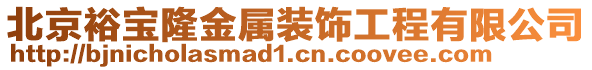 北京裕宝隆金属装饰工程有限公司
http://bjnicholasmad1.cn.coovee.com